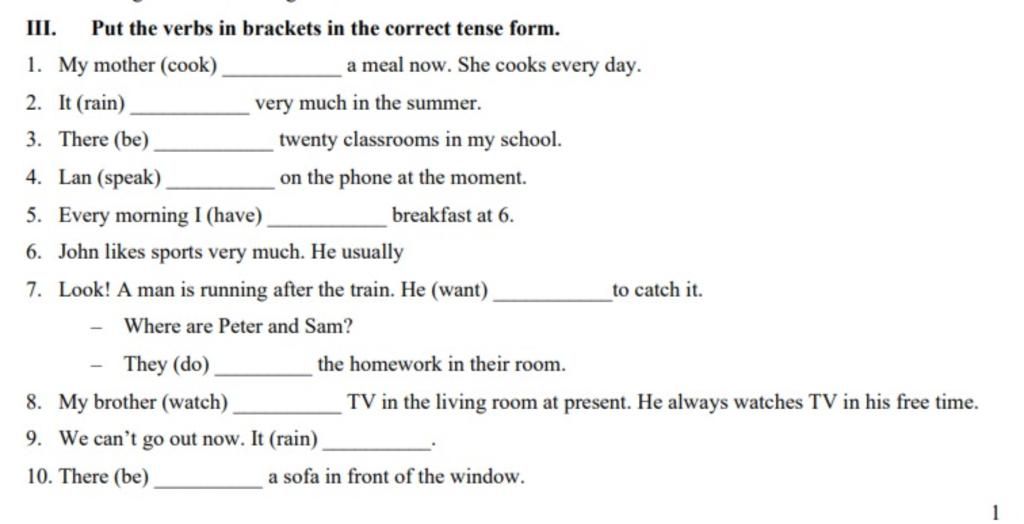 III. Put the verbs in brackets in the correct tense form.

1. My mother (cook) __________ a meal now. She cooks every day.

2. It (rain) __________ very much in the summer.

3. There (be) __________ twenty classrooms in my school.

4. Lan (speak) __________ on the phone at the moment.

5. Every morning I (have) __________ breakfast at 6.

6. John likes sports very much. He usually

7. Look! A man is running after the train. He (want) __________ to catch it.

– Where are Peter and Sam?

– They (do) __________ the homework in their room.

8. My brother (watch) __________ TV in the living room at present. He always watches TV in his free time.

9. We can't go out now. It (rain) __________.

10. There (be) __________ a sofa in front of the window.

1